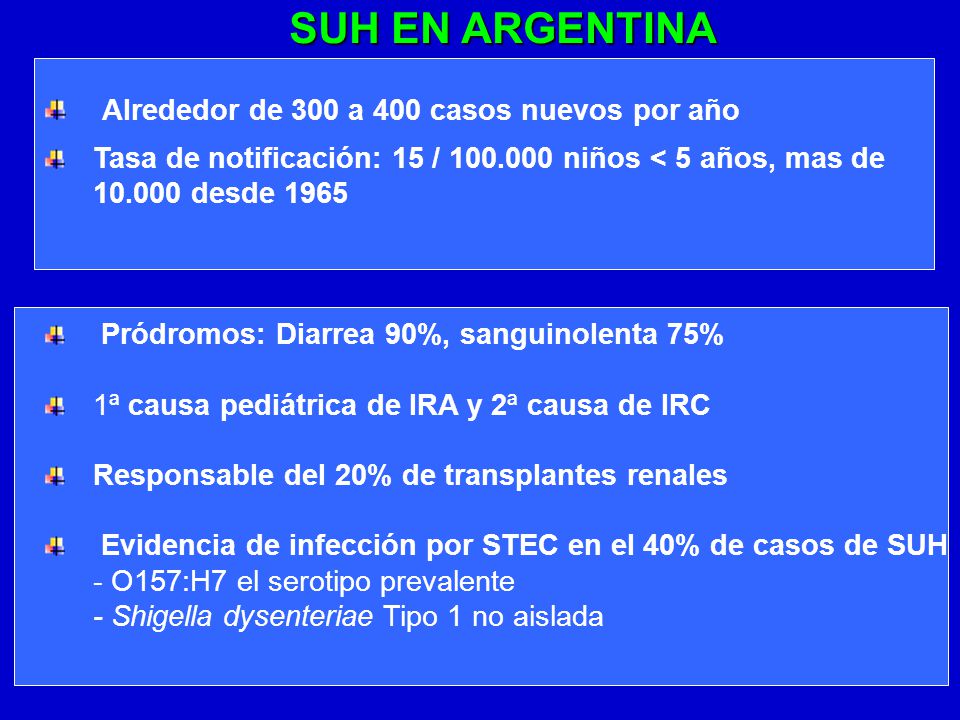 SUH EN ARGENTINA

Alrededor de 300 a 400 casos nuevos por año

Tasa de notificación: 15 / 100.000 niños < 5 años, mas de 10.000 desde 1965

Pródromos: Diarrea 90%, sanguinolenta 75%

1ª causa pediátrica de IRA y 2ª causa de IRC

Responsable del 20% de transplantes renales

Evidencia de infección por STEC en el 40% de casos de SUH
- O157:H7 el serotipo prevalente
- Shigella dysenteriae Tipo 1 no aislada